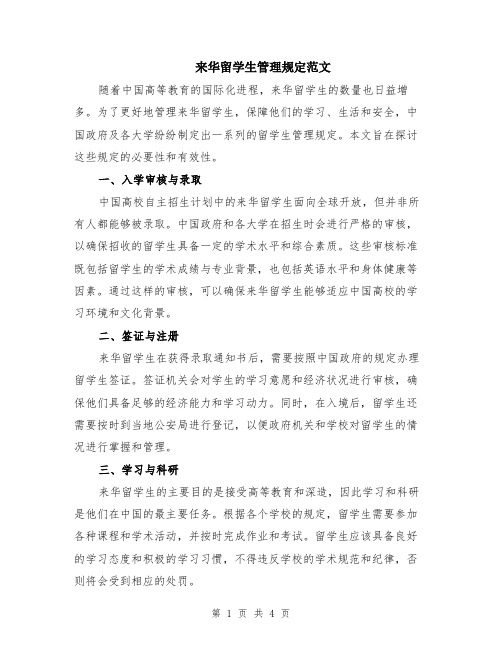 来华留学生管理规定范文

随着中国高等教育的国际化进程，来华留学生的数量也日益增多。为了更好地管理来华留学生，保障他们的学习、生活和安全，中国政府及各大学纷纷制定出一系列的留学生管理规定。本文旨在探讨这些规定的必要性和有效性。

一、入学审核与录取

中国高校自主招生计划中的来华留学生面向全球开放，但并非所有人都能够被录取。中国政府和各大学在招生时会进行严格的审核，以确保招收的留学生具备一定的学术水平和综合素质。这些审核标准既包括留学生的学术成绩与专业背景，也包括英语水平和身体健康等因素。通过这样的审核，可以确保来华留学生能够适应中国高校的学习环境和文化背景。

二、签证与注册

来华留学生在获得录取通知书后，需要按照中国政府的规定办理留学生签证。签证机关会对学生的学习意愿和经济状况进行审核，确保他们具备足够的经济能力和学习动力。同时，在入境后，留学生还需要按时到当地公安局进行登记，以便政府机关和学校对留学生的情况进行掌握和管理。

三、学习与科研

来华留学生的主要目的是接受高等教育和深造，因此学习和科研是他们在中国的最主要任务。根据各个学校的规定，留学生需要参加各种课程和学术活动，并按时完成作业和考试。留学生应该具备良好的学习态度和积极的学习习惯，不得违反学校的学术规范和纪律，否则将会受到相应的处罚。

第 1 页 共 4 页